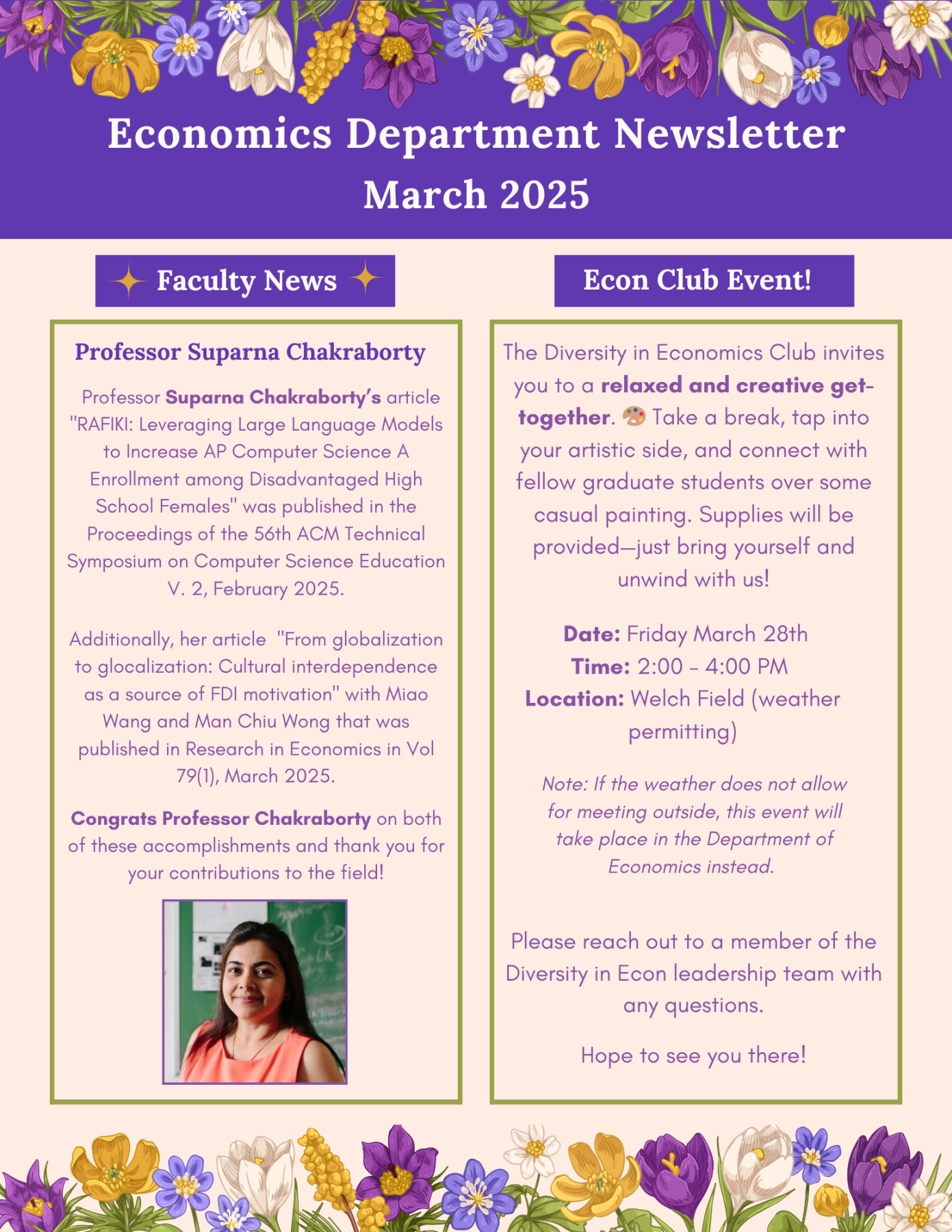 Economics Department Newsletter
March 2025

Faculty News

Professor Suparna Chakraborty

Professor Suparna Chakraborty's article "RAFIKI: Leveraging Large Language Models to Increase AP Computer Science A Enrollment among Disadvantaged High School Females" was published in the Proceedings of the 56th ACM Technical Symposium on Computer Science Education V. 2, February 2025.

Additionally, her article "From globalization to glocalization: Cultural interdependence as a source of FDI motivation" with Miao Wang and Man Chiu Wong that was published in Research in Economics in Vol 79(1), March 2025.

Congrats Professor Chakraborty on both of these accomplishments and thank you for your contributions to the field!

Econ Club Event!

The Diversity in Economics Club invites you to a relaxed and creative get-together. 🎨 Take a break, tap into your artistic side, and connect with fellow graduate students over some casual painting. Supplies will be provided—just bring yourself and unwind with us!

Date: Friday March 28th
Time: 2:00 - 4:00 PM
Location: Welch Field (weather permitting)

Note: If the weather does not allow for meeting outside, this event will take place in the Department of Economics instead.

Please reach out to a member of the Diversity in Econ leadership team with any questions.

Hope to see you there!